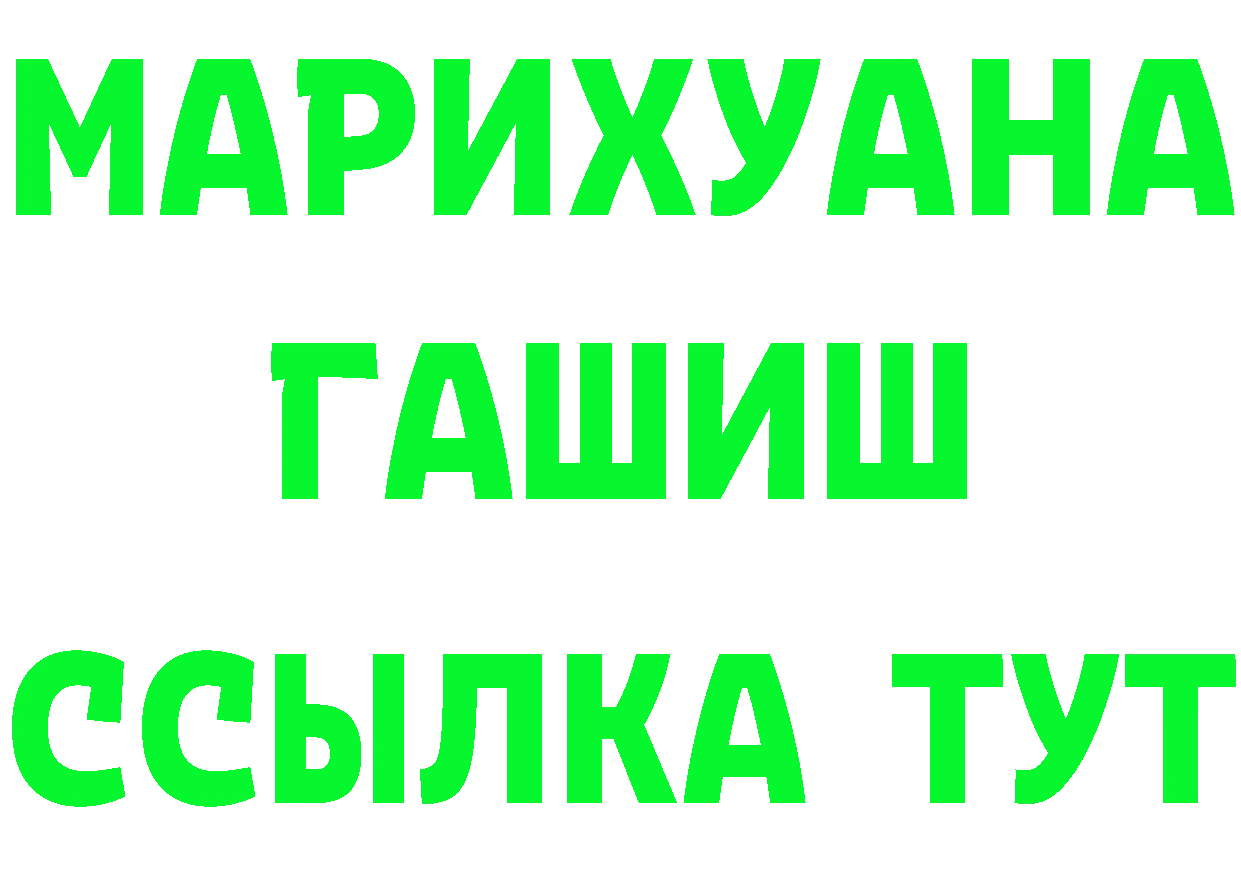 МАРИХУАНА
ГАШИШ
ССЫЛКА ТУТ